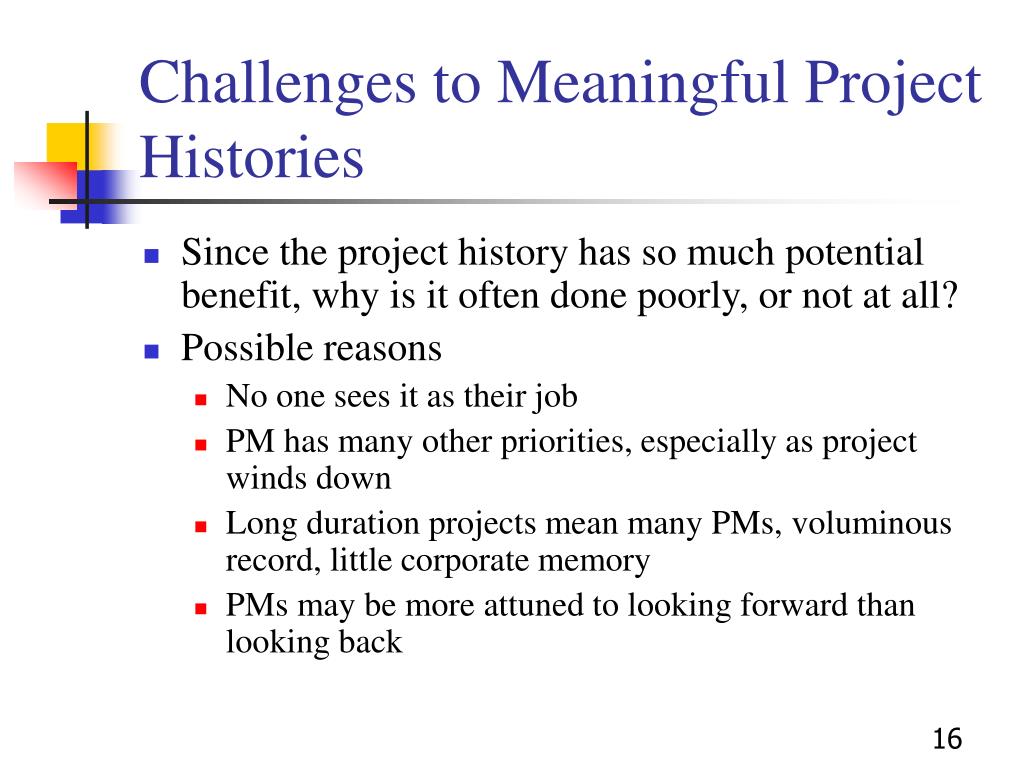 Challenges to Meaningful Project Histories

- Since the project history has so much potential benefit, why is it often done poorly, or not at all?
- Possible reasons
  - No one sees it as their job
  - PM has many other priorities, especially as project winds down
  - Long duration projects mean many PMs, voluminous record, little corporate memory
  - PMs may be more attuned to looking forward than looking back

16